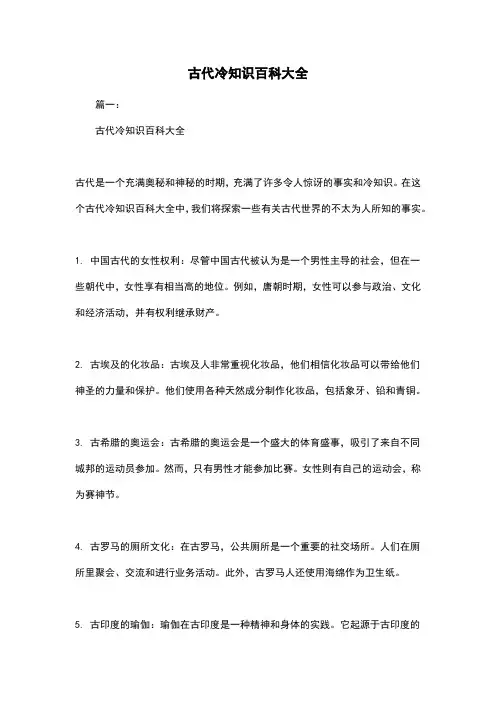 古代冷知识百科大全

篇一：

古代冷知识百科大全

古代是一个充满奥秘和神秘的时期，充满了许多令人惊讶的事实和冷知识。在这个古代冷知识百科大全中，我们将探索一些有关古代世界的不太为人所知的事实。

1. 中国古代的女性权利：尽管中国古代被认为是一个男性主导的社会，但在一些朝代中，女性享有相当高的地位。例如，唐朝时期，女性可以参与政治、文化和经济活动，并有权利继承财产。

2. 古埃及的化妆品：古埃及人非常重视化妆品，他们相信化妆品可以带给他们神圣的力量和保护。他们使用各种天然成分制作化妆品，包括象牙、铅和青铜。

3. 古希腊的奥运会：古希腊的奥运会是一个盛大的体育盛事，吸引了来自不同城邦的运动员参加。然而，只有男性才能参加比赛。女性则有自己的运动会，称为赛神节。

4. 古罗马的厕所文化：在古罗马，公共厕所是一个重要的社交场所。人们在厕所里聚会、交流和进行业务活动。此外，古罗马人还使用海绵作为卫生纸。

5. 古印度的瑜伽：瑜伽在古印度是一种精神和身体的实践。它起源于古印度的